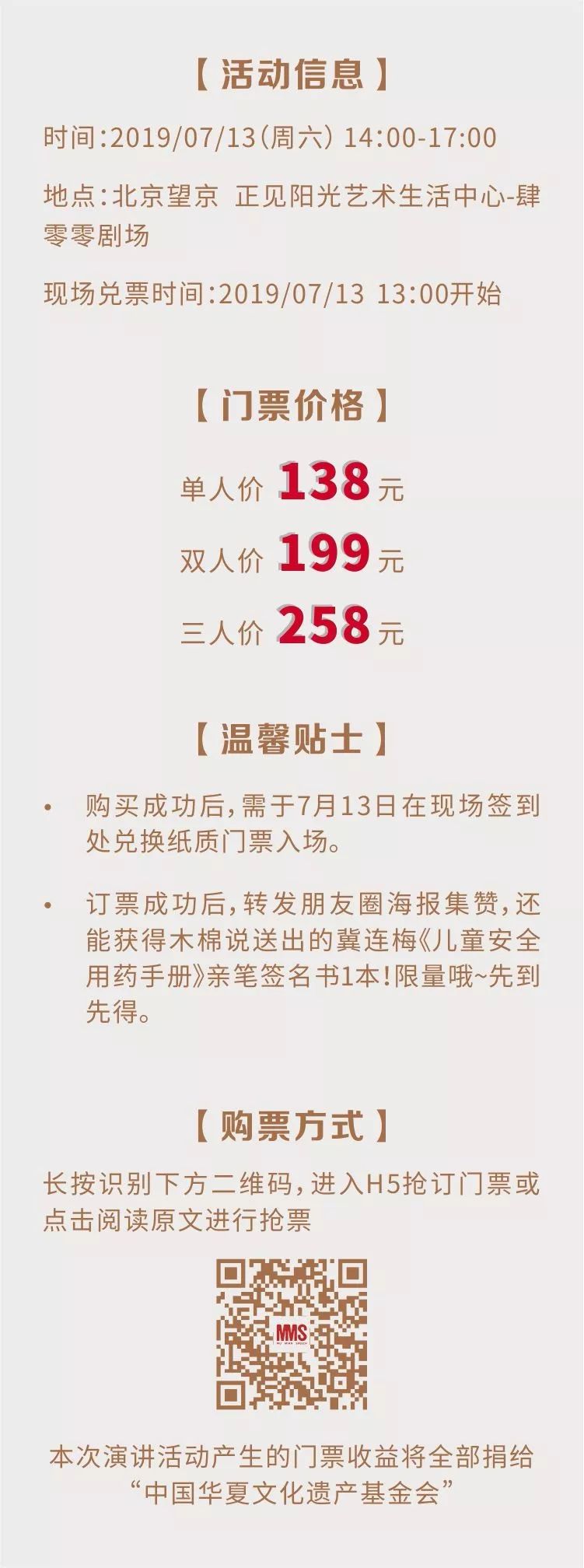 【活动信息】

时间:2019/07/13(周六) 14:00-17:00

地点:北京望京 正见阳光艺术生活中心-肆零零剧场

现场兑票时间:2019/07/13 13:00开始

【门票价格】

单人价 138 元

双人价 199 元

三人价 258 元

【温馨贴士】

• 购买成功后,需于7月13日在现场签到处兑换纸质门票入场。

• 订票成功后,转发朋友圈海报集赞,还能获得木棉说送出的冀连梅《儿童安全用药手册》亲笔签名书1本!限量哦~先到先得。

【购票方式】

长按识别下方二维码,进入H5抢订门票或点击阅读原文进行抢票

MMS

本次演讲活动产生的门票收益将全部捐给“中国华夏文化遗产基金会”